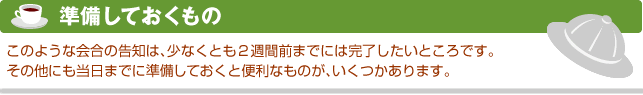 準備しておくもの

このような会合の告知は、少なくとも２週間前までには完了したいところです。
その他にも当日までに準備しておくと便利なものが、いくつかあります。